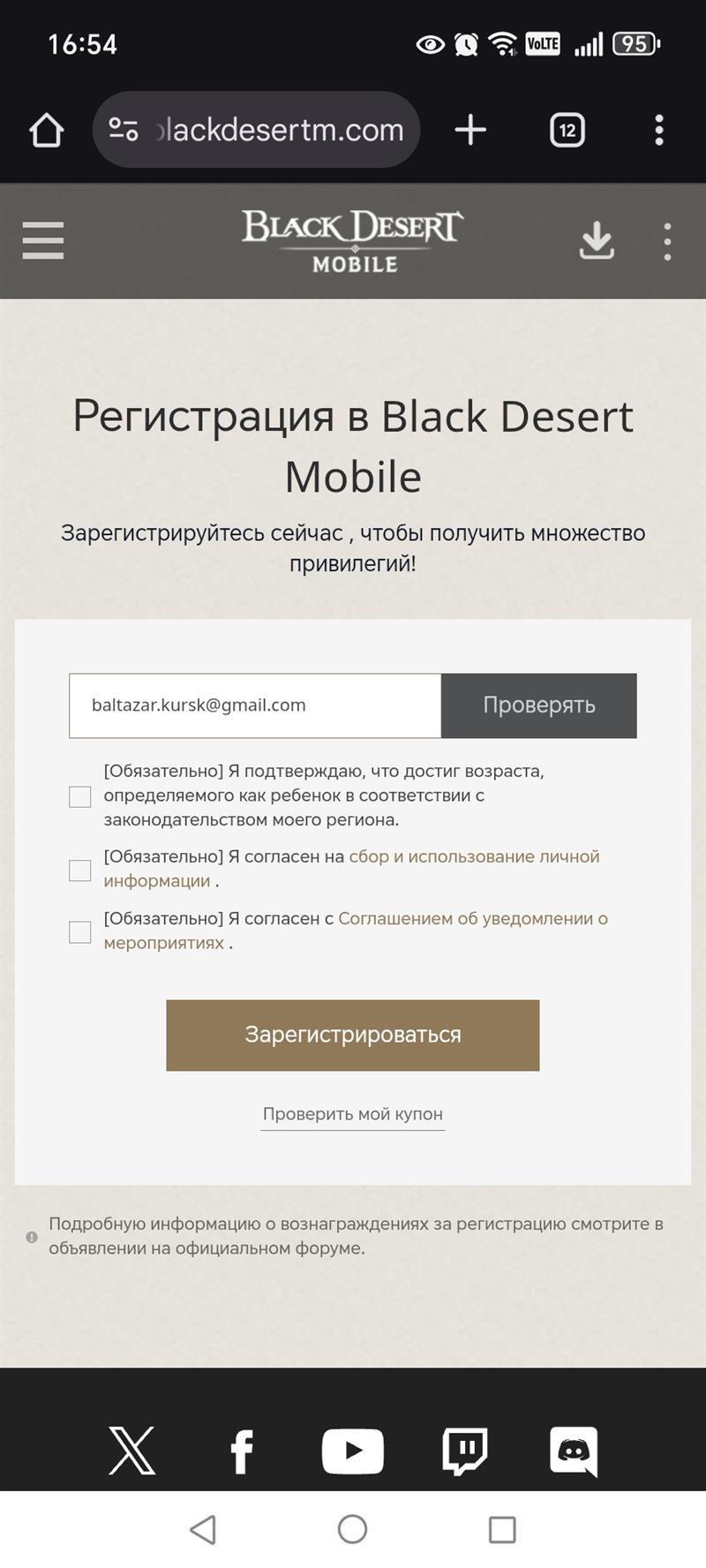 16:54

VoLTE 95

lackdesertm.com

12

BLACK DESERT
MOBILE

Регистрация в Black Desert Mobile

Зарегистрируйтесь сейчас , чтобы получить множество привилегий!

baltazar.kursk@gmail.com

Проверять

[Обязательно] Я подтверждаю, что достиг возраста, определяемого как ребенок в соответствии с законодательством моего региона.

[Обязательно] Я согласен на сбор и использование личной информации .

[Обязательно] Я согласен с Соглашением об уведомлении о мероприятиях .

Зарегистрироваться

Проверить мой купон

Подробную информацию о вознаграждениях за регистрацию смотрите в объявлении на официальном форуме.